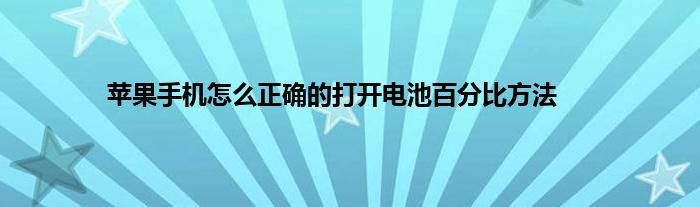 苹果手机怎么正确的打开电池百分比方法